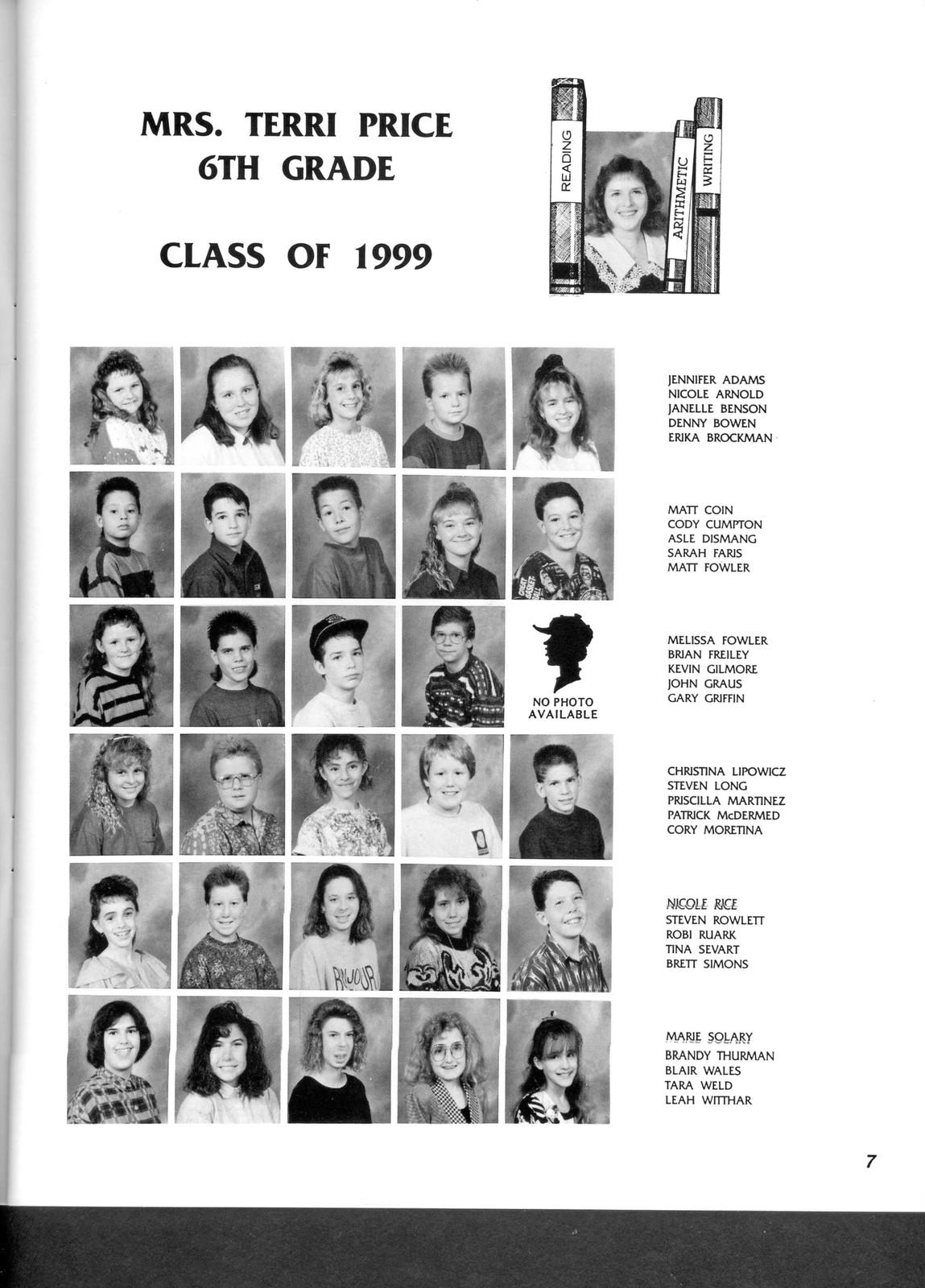 MRS. TERRI PRICE
6TH GRADE

CLASS OF 1999

READING
ARITHMETIC
WRITING

NO PHOTO AVAILABLE

JENNIFER ADAMS
NICOLE ARNOLD
JANELLE BENSON
DENNY BOWEN
ERIKA BROCKMAN

MATT COIN
CODY CUMPTON
ASLE DISMANG
SARAH FARIS
MATT FOWLER

MELISSA FOWLER
BRIAN FREILEY
KEVIN GILMORE
JOHN GRAUS
GARY GRIFFIN

CHRISTINA LIPOWICZ
STEVEN LONG
PRISCILLA MARTINEZ
PATRICK McDERMED
CORY MORETINA

NICOLE RICE
STEVEN ROWLETT
ROBI RUARK
TINA SEVART
BRETT SIMONS

MARIE SOLARY
BRANDY THURMAN
BLAIR WALES
TARA WELD
LEAH WITTHAR

7